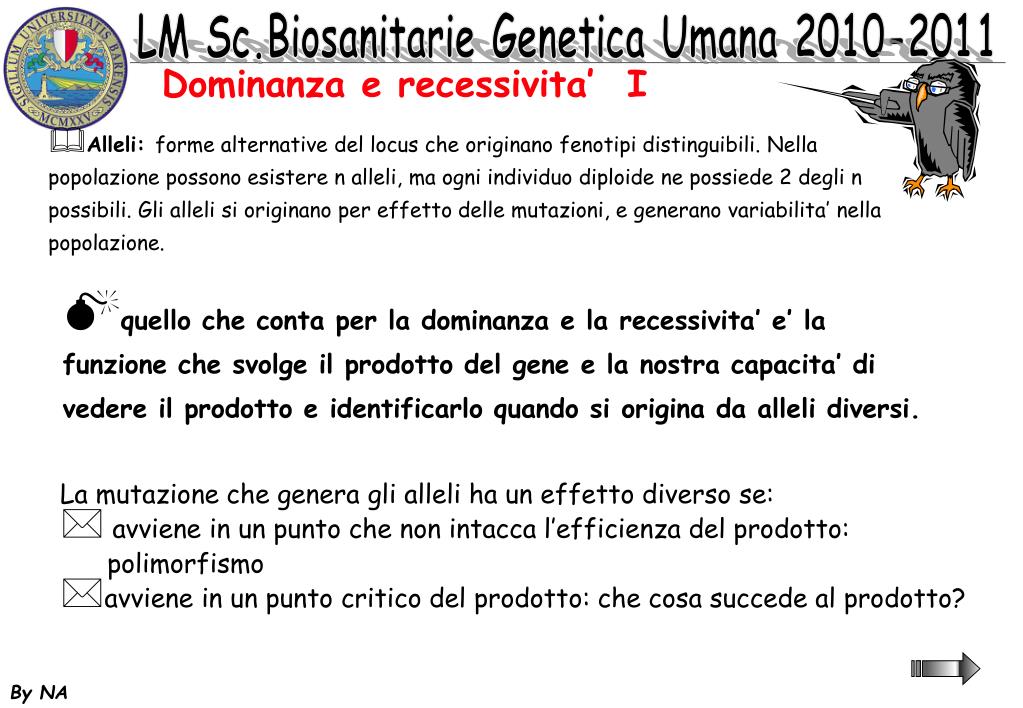 SIGILLUM UNIVERSITATIS BARENSIS MCMXXV

LM Sc.Biosanitarie Genetica Umana 2010-2011

Dominanza e recessivita' I

Alleli: forme alternative del locus che originano fenotipi distinguibili. Nella popolazione possono esistere n alleli, ma ogni individuo diploide ne possiede 2 degli n possibili. Gli alleli si originano per effetto delle mutazioni, e generano variabilita' nella popolazione.

quello che conta per la dominanza e la recessivita' e' la funzione che svolge il prodotto del gene e la nostra capacita' di vedere il prodotto e identificarlo quando si origina da alleli diversi.

La mutazione che genera gli alleli ha un effetto diverso se:
avviene in un punto che non intacca l'efficienza del prodotto: polimorfismo
avviene in un punto critico del prodotto: che cosa succede al prodotto?

By NA